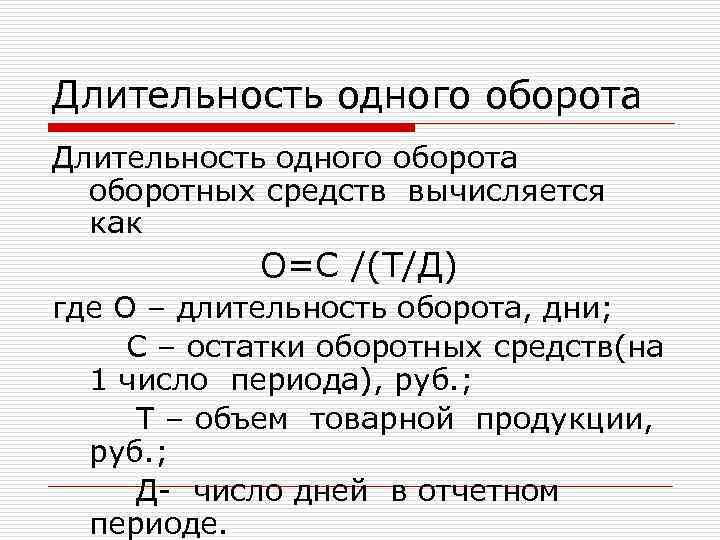 Длительность одного оборота

Длительность одного оборота оборотных средств вычисляется как

О=С /(Т/Д)

где О – длительность оборота, дни;

С – остатки оборотных средств(на 1 число периода), руб.;

Т – объем товарной продукции, руб.;

Д- число дней в отчетном периоде.